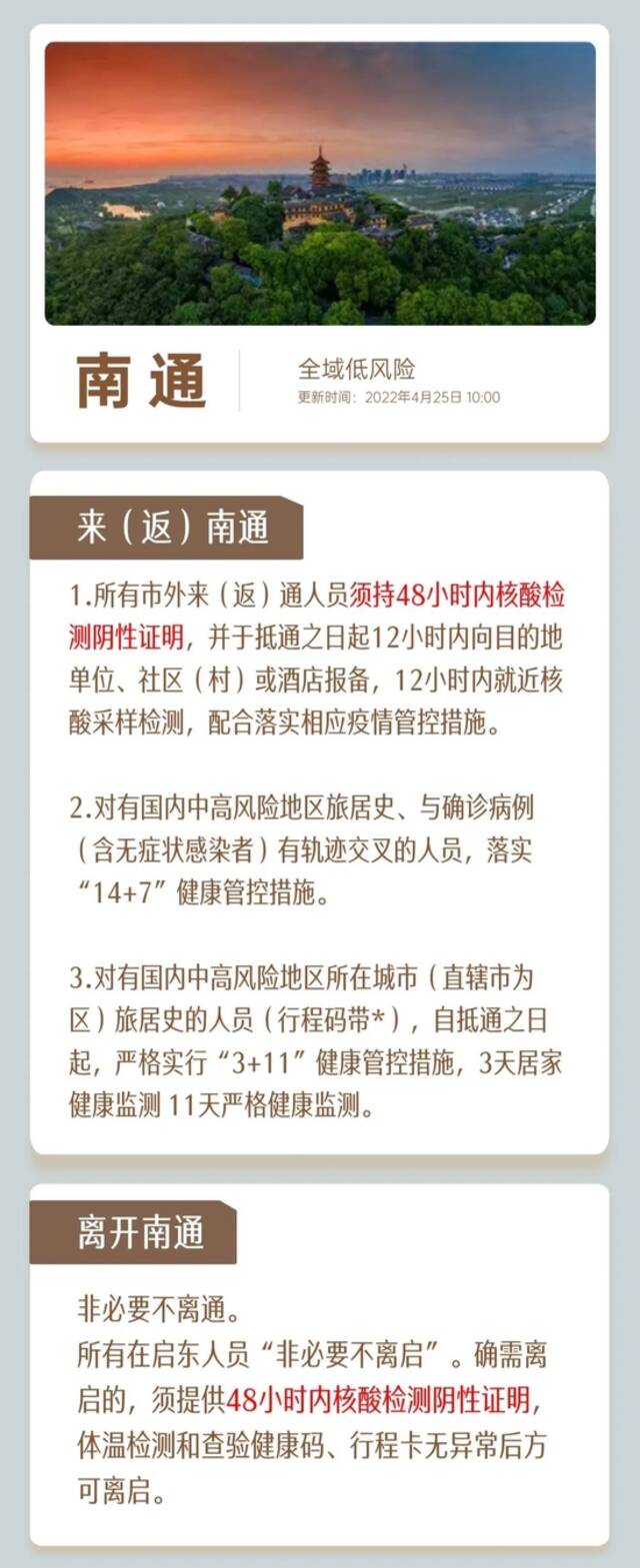 南通

全域低风险
更新时间：2022年4月25日 10:00

来（返）南通

1.所有市外来（返）通人员须持48小时内核酸检测阴性证明，并于抵通之日起12小时内向目的地单位、社区（村）或酒店报备，12小时内就近核酸采样检测，配合落实相应疫情管控措施。

2.对有国内中高风险地区旅居史、与确诊病例（含无症状感染者）有轨迹交叉的人员，落实“14+7”健康管控措施。

3.对有国内中高风险地区所在城市（直辖市为区）旅居史的人员（行程码带*），自抵通之日起，严格实行“3+11”健康管控措施，3天居家健康监测 11天严格健康监测。

离开南通

非必要不离通。
所有在启东人员“非必要不离启”。确需离启的，须提供48小时内核酸检测阴性证明，体温检测和查验健康码、行程卡无异常后方可离启。